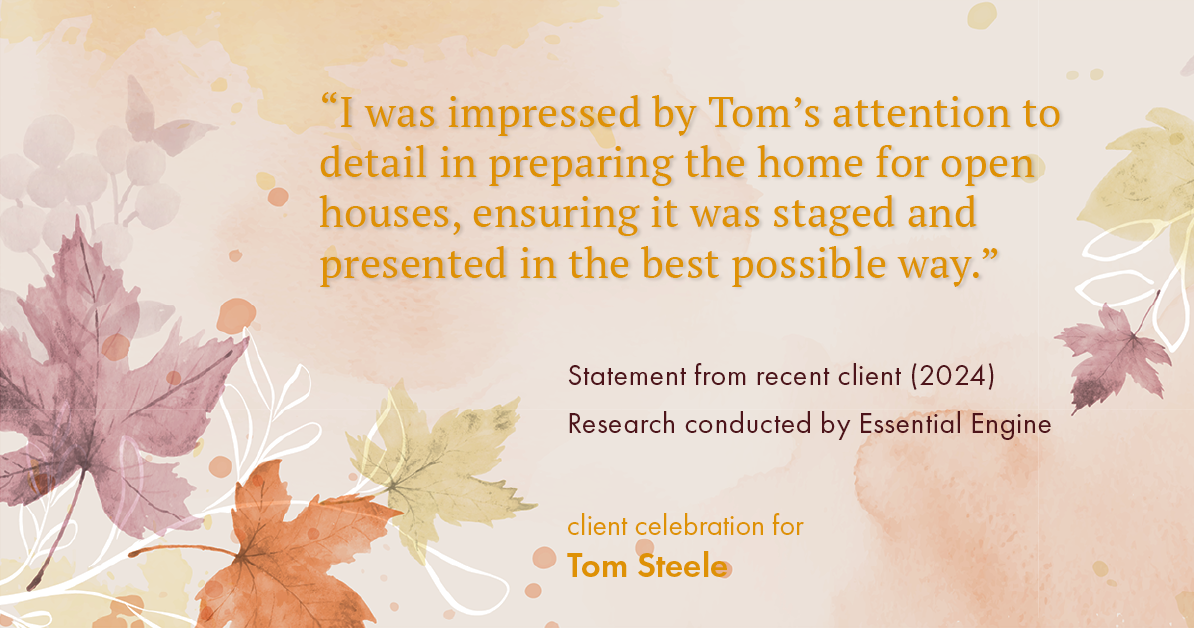 “I was impressed by Tom’s attention to detail in preparing the home for open houses, ensuring it was staged and presented in the best possible way.”

Statement from recent client (2024)
Research conducted by Essential Engine

client celebration for
Tom Steele